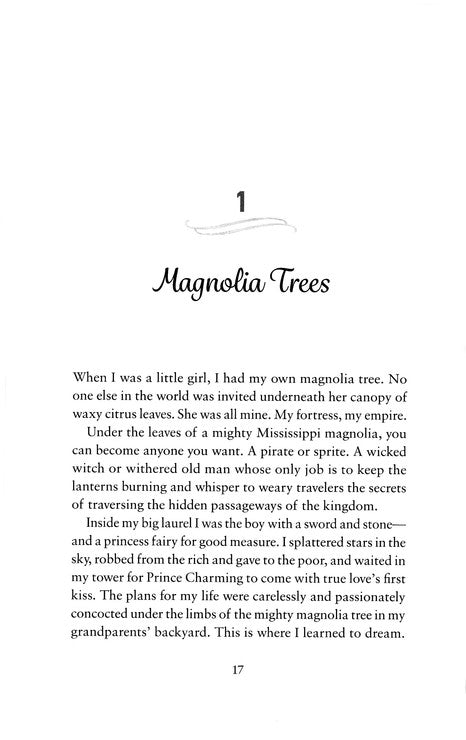 1

Magnolia Trees

When I was a little girl, I had my own magnolia tree. No one else in the world was invited underneath her canopy of waxy citrus leaves. She was all mine. My fortress, my empire.

Under the leaves of a mighty Mississippi magnolia, you can become anyone you want. A pirate or sprite. A wicked witch or withered old man whose only job is to keep the lanterns burning and whisper to weary travelers the secrets of traversing the hidden passageways of the kingdom.

Inside my big laurel I was the boy with a sword and stone—and a princess fairy for good measure. I splattered stars in the sky, robbed from the rich and gave to the poor, and waited in my tower for Prince Charming to come with true love's first kiss. The plans for my life were carelessly and passionately concocted under the limbs of the mighty magnolia tree in my grandparents' backyard. This is where I learned to dream.

17